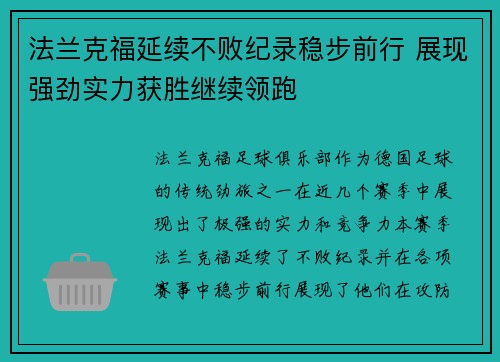 法兰克福延续不败纪录稳步前行 展现强劲实力获胜继续领跑

法兰克福足球俱乐部作为德国足球的传统劲旅之一在近几个赛季中展现出了极强的实力和竞争力本赛季法兰克福延续了不败纪录并在各项赛事中稳步前行展现了他们在攻防